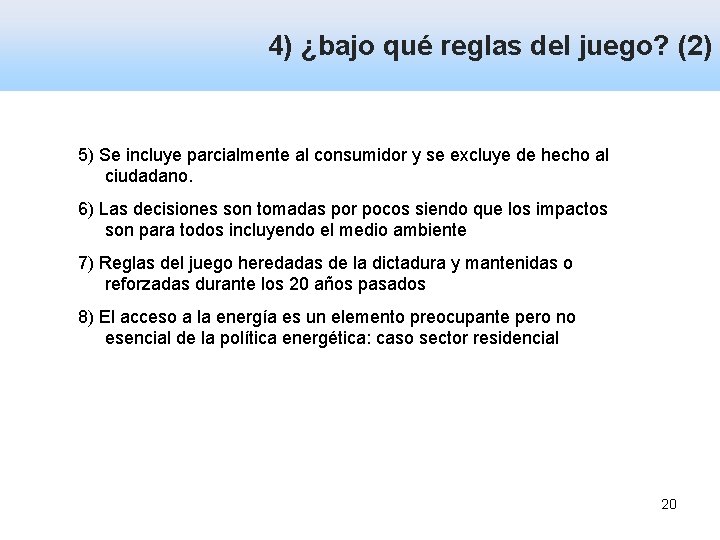 4) ¿bajo qué reglas del juego? (2)

5) Se incluye parcialmente al consumidor y se excluye de hecho al ciudadano.

6) Las decisiones son tomadas por pocos siendo que los impactos son para todos incluyendo el medio ambiente

7) Reglas del juego heredadas de la dictadura y mantenidas o reforzadas durante los 20 años pasados

8) El acceso a la energía es un elemento preocupante pero no esencial de la política energética: caso sector residencial

20